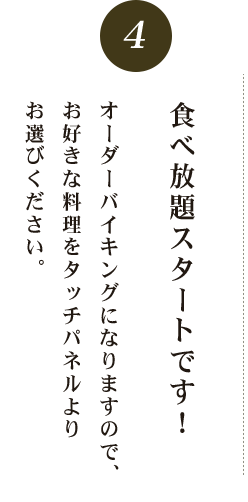 4

食べ放題スタートです！

オーダーバイキングになりますので、お好きな料理をタッチパネルよりお選びください。